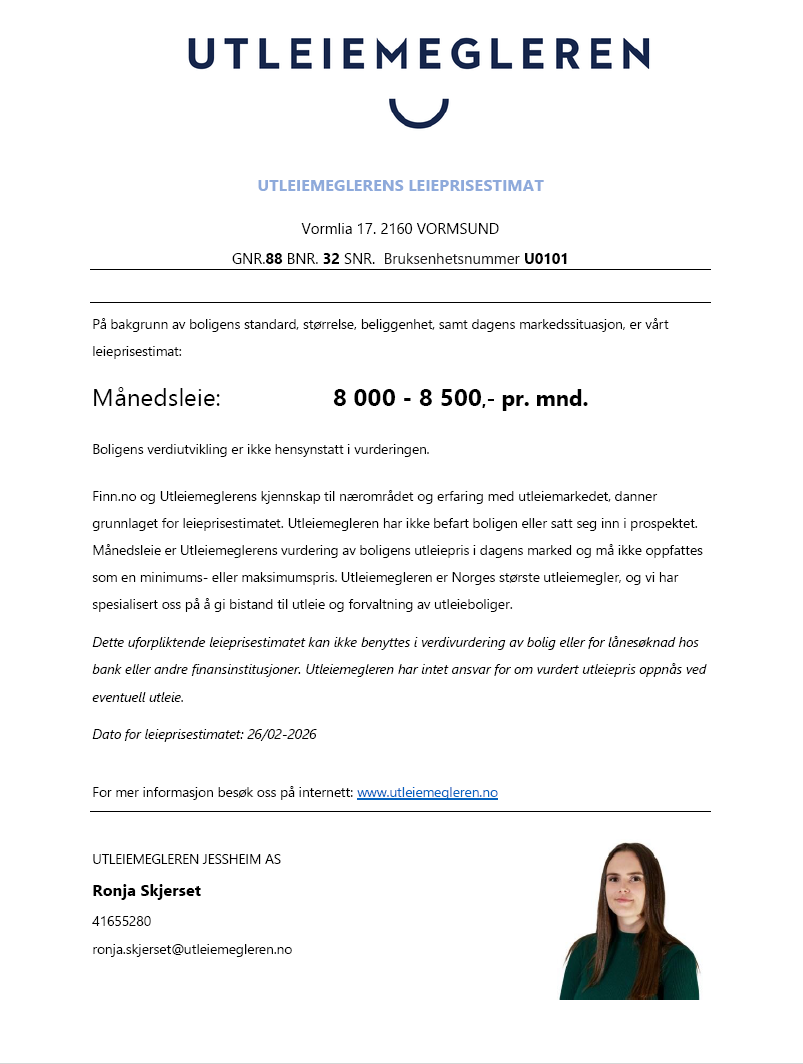 UTLEIEMEGLEREN

UTLEIEMEGLERENS LEIEPRISESTIMAT

Vormlia 17. 2160 VORMSUND

GNR.88 BNR. 32 SNR. Bruksenhetsnummer U0101

På bakgrunn av boligens standard, størrelse, beliggenhet, samt dagens markedssituasjon, er vårt leieprisestimat:

Månedsleie: 8 000 - 8 500,- pr. mnd.

Boligens verdiutvikling er ikke hensynstatt i vurderingen.

Finn.no og Utleiemeglerens kjennskap til nærområdet og erfaring med utleiemarkedet, danner grunnlaget for leieprisestimatet. Utleiemegleren har ikke befart boligen eller satt seg inn i prospektet. Månedsleie er Utleiemeglerens vurdering av boligens utleiepris i dagens marked og må ikke oppfattes som en minimums- eller maksimumspris. Utleiemegleren er Norges største utleiemegler, og vi har spesialisert oss på å gi bistand til utleie og forvaltning av utleieboliger.

Dette uforpliktende leieprisestimatet kan ikke benyttes i verdivurdering av bolig eller for lånesøknad hos bank eller andre finansinstitusjoner. Utleiemegleren har intet ansvar for om vurdert utleiepris oppnås ved eventuell utleie.

Dato for leieprisestimatet: 26/02-2026

For mer informasjon besøk oss på internett: www.utleiemegleren.no

UTLEIEMEGLEREN JESSHEIM AS

Ronja Skjerset

41655280

ronja.skjerset@utleiemegleren.no